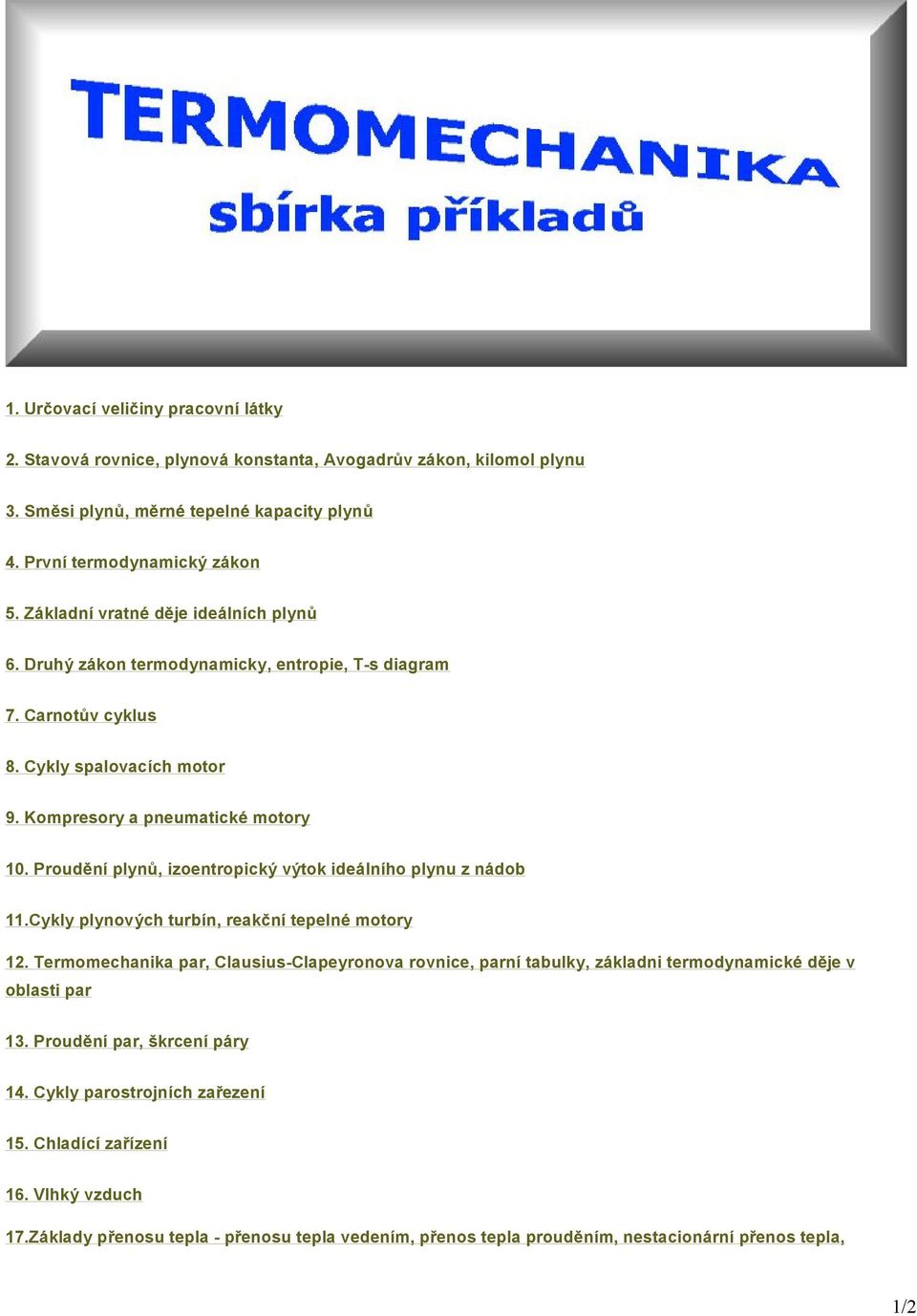 TERMOMECHANIKA
sbírka příkladů

1. Určovací veličiny pracovní látky

2. Stavová rovnice, plynová konstanta, Avogadrův zákon, kilomol plynu

3. Směsi plynů, měrné tepelné kapacity plynů

4. První termodynamický zákon

5. Základní vratné děje ideálních plynů

6. Druhý zákon termodynamicky, entropie, T-s diagram

7. Carnotův cyklus

8. Cykly spalovacích motor

9. Kompresory a pneumatické motory

10. Proudění plynů, izoentropický výtok ideálního plynu z nádob

11.Cykly plynových turbín, reakční tepelné motory

12. Termomechanika par, Clausius-Clapeyronova rovnice, parní tabulky, základni termodynamické děje v oblasti par

13. Proudění par, škrcení páry

14. Cykly parostrojních zařezení

15. Chladící zařízení

16. Vlhký vzduch

17.Základy přenosu tepla - přenosu tepla vedením, přenos tepla prouděním, nestacionární přenos tepla,

1/2